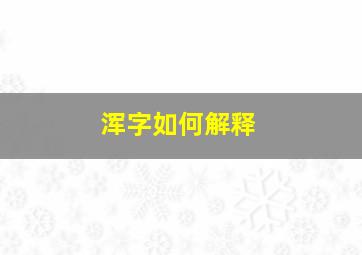 浑字如何解释